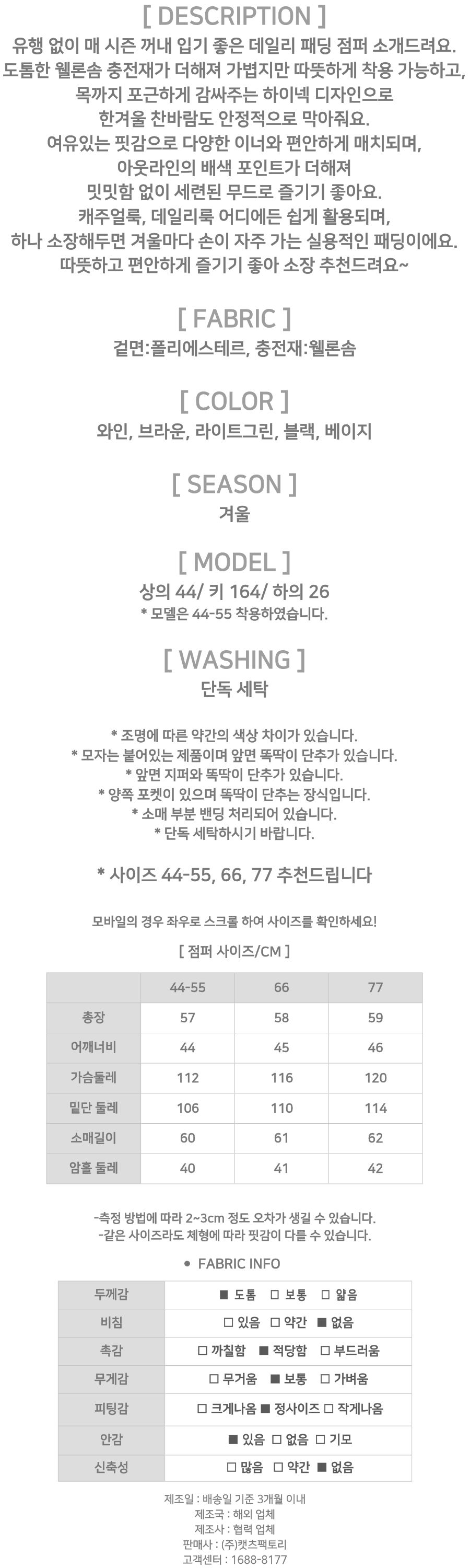 [ DESCRIPTION ]
유행 없이 매 시즌 꺼내 입기 좋은 데일리 패딩 점퍼 소개드려요.
도톰한 웰론솜 충전재가 더해져 가볍지만 따뜻하게 착용 가능하고,
목까지 포근하게 감싸주는 하이넥 디자인으로
한겨울 찬바람도 안정적으로 막아줘요.
여유있는 핏감으로 다양한 이너와 편안하게 매치되며,
아웃라인의 배색 포인트가 더해져
밋밋함 없이 세련된 무드로 즐기기 좋아요.
캐주얼룩, 데일리룩 어디에든 쉽게 활용되며,
하나 소장해두면 겨울마다 손이 자주 가는 실용적인 패딩이에요.
따뜻하고 편안하게 즐기기 좋아 소장 추천드려요~

[ FABRIC ]
겉면:폴리에스테르, 충전재:웰론솜

[ COLOR ]
와인, 브라운, 라이트그린, 블랙, 베이지

[ SEASON ]
겨울

[ MODEL ]
상의 44/ 키 164/ 하의 26
* 모델은 44-55 착용하였습니다.

[ WASHING ]
단독 세탁

* 조명에 따른 약간의 색상 차이가 있습니다.
* 모자는 붙어있는 제품이며 앞면 똑딱이 단추가 있습니다.
* 앞면 지퍼와 똑딱이 단추가 있습니다.
* 양쪽 포켓이 있으며 똑딱이 단추는 장식입니다.
* 소매 부분 밴딩 처리되어 있습니다.
* 단독 세탁하시기 바랍니다.

* 사이즈 44-55, 66, 77 추천드립니다

모바일의 경우 좌우로 스크롤 하여 사이즈를 확인하세요!

[ 점퍼 사이즈/CM ]

| | 44-55 | 66 | 77 |
|---|---|---|---|
| 총장 | 57 | 58 | 59 |
| 어깨너비 | 44 | 45 | 46 |
| 가슴둘레 | 112 | 116 | 120 |
| 밑단 둘레 | 106 | 110 | 114 |
| 소매길이 | 60 | 61 | 62 |
| 암홀 둘레 | 40 | 41 | 42 |

-측정 방법에 따라 2~3cm 정도 오차가 생길 수 있습니다.
-같은 사이즈라도 체형에 따라 핏감이 다를 수 있습니다.

• FABRIC INFO

| 두께감 | ■ 도톰 □ 보통 □ 얇음 |
|---|---|
| 비침 | □ 있음 □ 약간 ■ 없음 |
| 촉감 | □ 까칠함 ■ 적당함 □ 부드러움 |
| 무게감 | □ 무거움 ■ 보통 □ 가벼움 |
| 피팅감 | □ 크게나옴 ■ 정사이즈 □ 작게나옴 |
| 안감 | ■ 있음 □ 없음 □ 기모 |
| 신축성 | □ 많음 □ 약간 ■ 없음 |

제조일 : 배송일 기준 3개월 이내
제조국 : 해외 업체
제조사 : 협력 업체
판매사 : (주)캣츠팩토리
고객센터 : 1688-8177